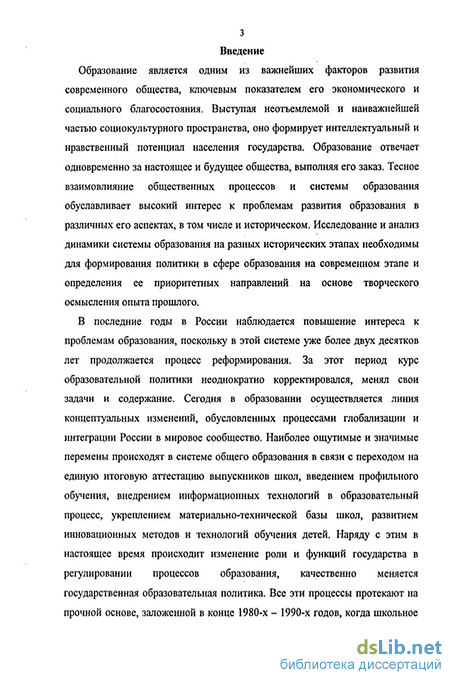 3

Введение

Образование является одним из важнейших факторов развития современного общества, ключевым показателем его экономического и социального благосостояния. Выступая неотъемлемой и наиважнейшей частью социокультурного пространства, оно формирует интеллектуальный и нравственный потенциал населения государства. Образование отвечает одновременно за настоящее и будущее общества, выполняя его заказ. Тесное взаимовлияние общественных процессов и системы образования обуславливает высокий интерес к проблемам развития образования в различных его аспектах, в том числе и историческом. Исследование и анализ динамики системы образования на разных исторических этапах необходимы для формирования политики в сфере образования на современном этапе и определения ее приоритетных направлений на основе творческого осмысления опыта прошлого.

В последние годы в России наблюдается повышение интереса к проблемам образования, поскольку в этой системе уже более двух десятков лет продолжается процесс реформирования. За этот период курс образовательной политики неоднократно корректировался, менял свои задачи и содержание. Сегодня в образовании осуществляется линия концептуальных изменений, обусловленных процессами глобализации и интеграции России в мировое сообщество. Наиболее ощутимые и значимые перемены происходят в системе общего образования в связи с переходом на единую итоговую аттестацию выпускников школ, введением профильного обучения, внедрением информационных технологий в образовательный процесс, укреплением материально-технической базы школ, развитием инновационных методов и технологий обучения детей. Наряду с этим в настоящее время происходит изменение роли и функций государства в регулировании процессов образования, качественно меняется государственная образовательная политика. Все эти процессы протекают на прочной основе, заложенной в конце 1980-х – 1990-х годов, когда школьное

dsLib.net
библиотека диссертаций